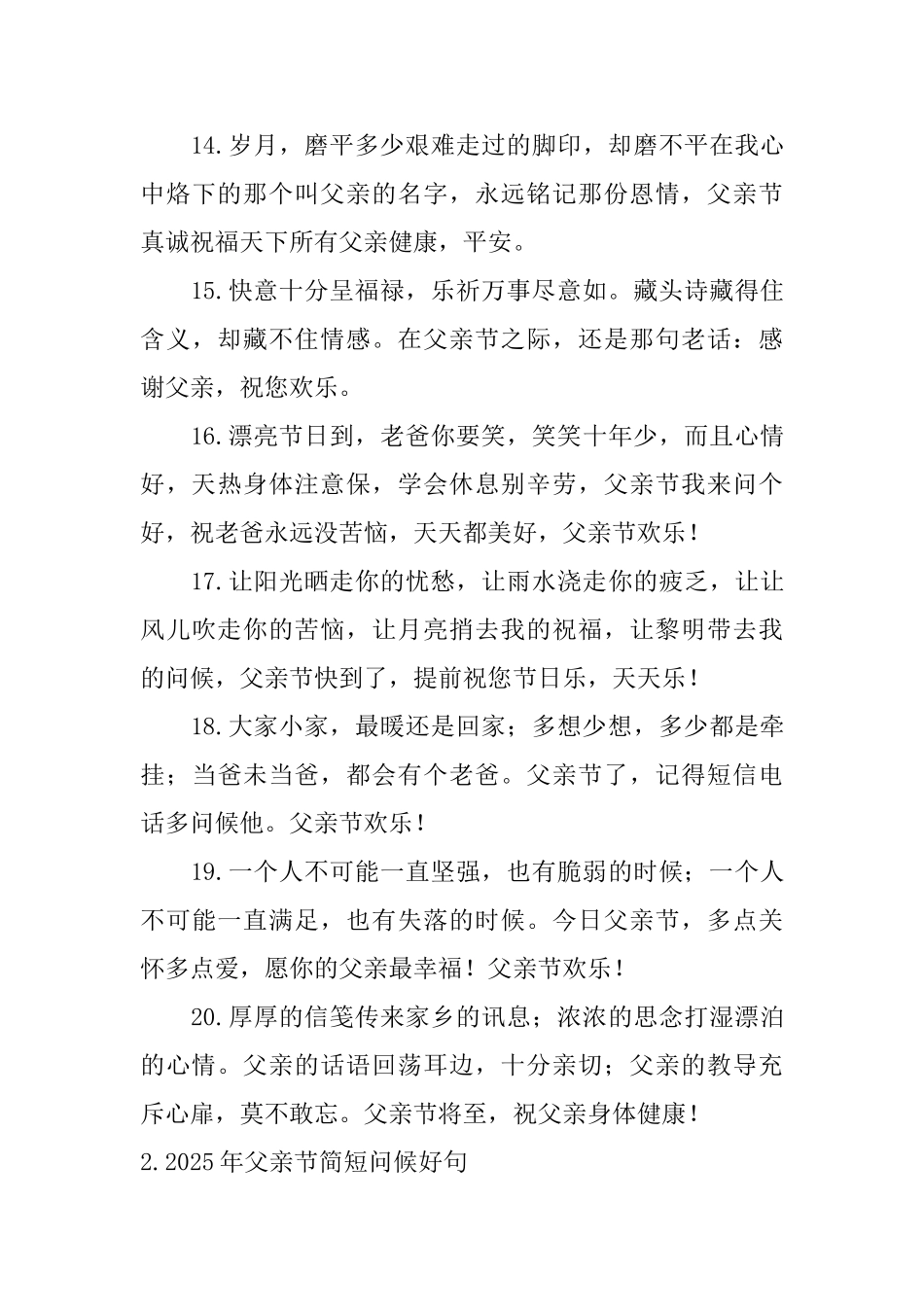 14.岁月，磨平多少艰难走过的脚印，却磨不平在我心中烙下的那个叫父亲的名字，永远铭记那份恩情，父亲节真诚祝福天下所有父亲健康，平安。

15.快意十分呈福禄，乐祈万事尽意如。藏头诗藏得住含义，却藏不住情感。在父亲节之际，还是那句老话：感谢父亲，祝您欢乐。

16.漂亮节日到，老爸你要笑，笑笑十年少，而且心情好，天热身体注意保，学会休息别辛劳，父亲节我来问个好，祝老爸永远没苦恼，天天都美好，父亲节欢乐！

17.让阳光晒走你的忧愁，让雨水浇走你的疲乏，让让风儿吹走你的苦恼，让月亮捎去我的祝福，让黎明带去我的问候，父亲节快到了，提前祝您节日乐，天天乐！

18.大家小家，最暖还是回家；多想少想，多少都是牵挂；当爸未当爸，都会有个老爸。父亲节了，记得短信电话多问候他。父亲节欢乐！

19.一个人不可能一直坚强，也有脆弱的时候；一个人不可能一直满足，也有失落的时候。今日父亲节，多点关怀多点爱，愿你的父亲最幸福！父亲节欢乐！

20.厚厚的信笺传来家乡的讯息；浓浓的思念打湿漂泊的心情。父亲的话语回荡耳边，十分亲切；父亲的教导充斥心扉，莫不敢忘。父亲节将至，祝父亲身体健康！

2.2025年父亲节简短问候好句